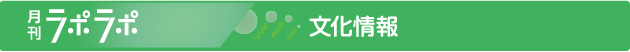 月刊 ラポラポ 文化情報